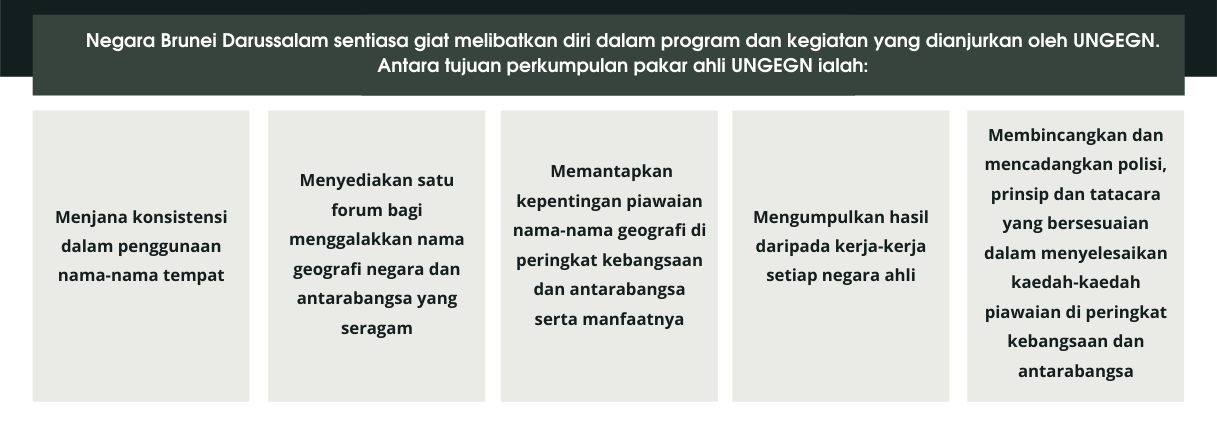 Negara Brunei Darussalam sentiasa giat melibatkan diri dalam program dan kegiatan yang dianjurkan oleh UNGEGN. Antara tujuan perkumpulan pakar ahli UNGEGN ialah:

Menjana konsistensi dalam penggunaan nama-nama tempat

Menyediakan satu forum bagi menggalakkan nama geografi negara dan antarabangsa yang seragam

Memantapkan kepentingan piawaian nama-nama geografi di peringkat kebangsaan dan antarabangsa serta manfaatnya

Mengumpulkan hasil daripada kerja-kerja setiap negara ahli

Membincangkan dan mencadangkan polisi, prinsip dan tatacara yang bersesuaian dalam menyelesaikan kaedah-kaedah piawaian di peringkat kebangsaan dan antarabangsa